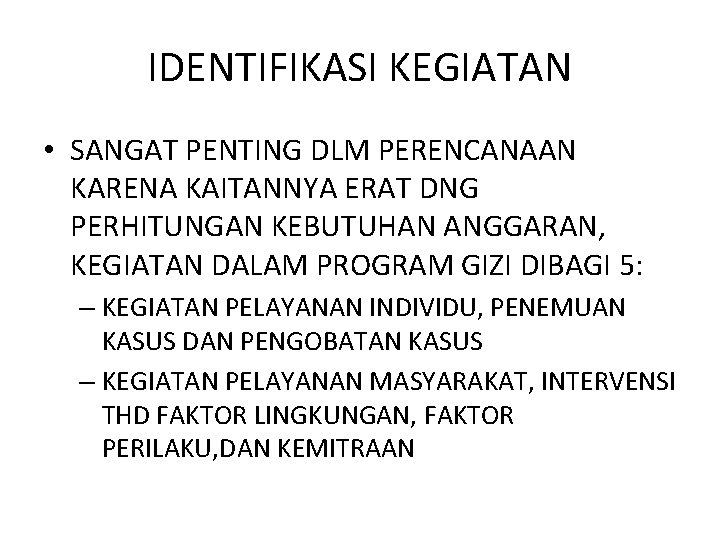 IDENTIFIKASI KEGIATAN

• SANGAT PENTING DLM PERENCANAAN KARENA KAITANNYA ERAT DNG PERHITUNGAN KEBUTUHAN ANGGARAN, KEGIATAN DALAM PROGRAM GIZI DIBAGI 5:
– KEGIATAN PELAYANAN INDIVIDU, PENEMUAN KASUS DAN PENGOBATAN KASUS
– KEGIATAN PELAYANAN MASYARAKAT, INTERVENSI THD FAKTOR LINGKUNGAN, FAKTOR PERILAKU,DAN KEMITRAAN